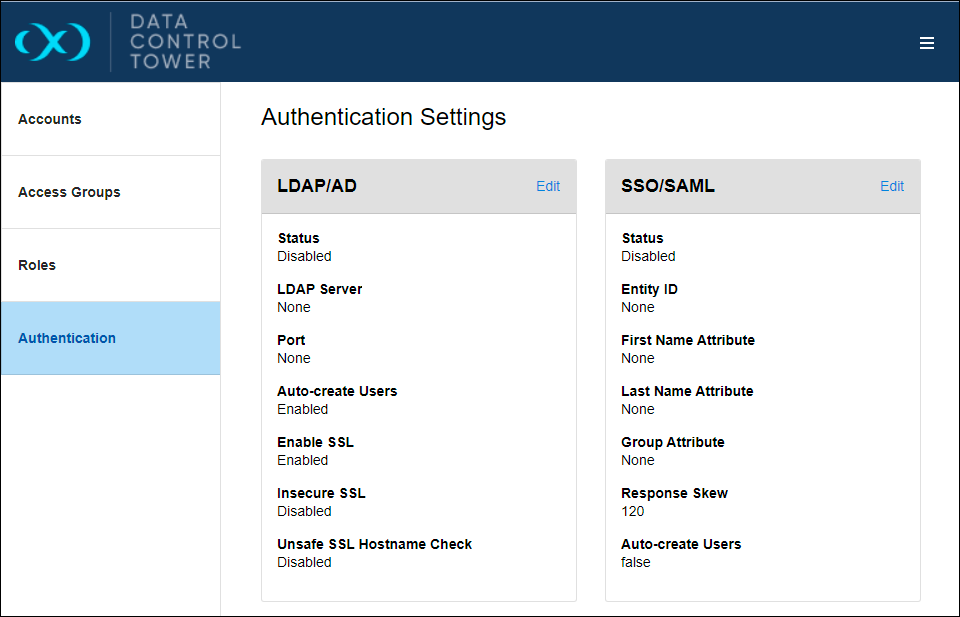 DATA
CONTROL
TOWER

Accounts

Access Groups

Roles

Authentication

Authentication Settings

LDAP/AD
Edit

Status
Disabled

LDAP Server
None

Port
None

Auto-create Users
Enabled

Enable SSL
Enabled

Insecure SSL
Disabled

Unsafe SSL Hostname Check
Disabled

SSO/SAML
Edit

Status
Disabled

Entity ID
None

First Name Attribute
None

Last Name Attribute
None

Group Attribute
None

Response Skew
120

Auto-create Users
false